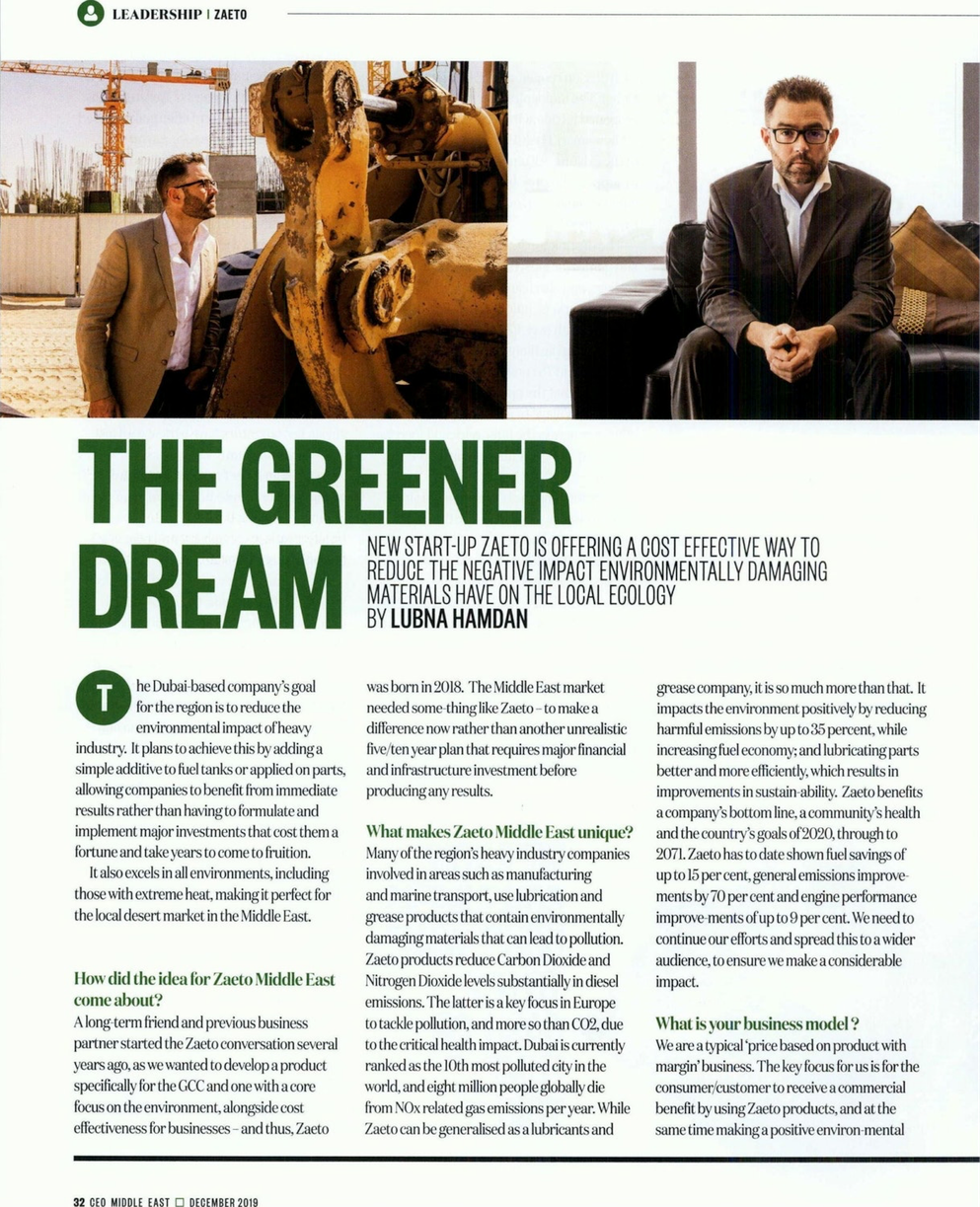 LEADERSHIP | ZAETO

THE GREENER DREAM

NEW START-UP ZAETO IS OFFERING A COST EFFECTIVE WAY TO REDUCE THE NEGATIVE IMPACT ENVIRONMENTALLY DAMAGING MATERIALS HAVE ON THE LOCAL ECOLOGY
BY LUBNA HAMDAN

The Dubai-based company's goal for the region is to reduce the environmental impact of heavy industry. It plans to achieve this by adding a simple additive to fuel tanks or applied on parts, allowing companies to benefit from immediate results rather than having to formulate and implement major investments that cost them a fortune and take years to come to fruition.

It also excels in all environments, including those with extreme heat, making it perfect for the local desert market in the Middle East.

How did the idea for Zaeto Middle East come about?
A long-term friend and previous business partner started the Zaeto conversation several years ago, as we wanted to develop a product specifically for the GCC and one with a core focus on the environment, alongside cost effectiveness for businesses – and thus, Zaeto was born in 2018. The Middle East market needed some-thing like Zaeto – to make a difference now rather than another unrealistic five/ten year plan that requires major financial and infrastructure investment before producing any results.

What makes Zaeto Middle East unique?
Many of the region's heavy industry companies involved in areas such as manufacturing and marine transport, use lubrication and grease products that contain environmentally damaging materials that can lead to pollution. Zaeto products reduce Carbon Dioxide and Nitrogen Dioxide levels substantially in diesel emissions. The latter is a key focus in Europe to tackle pollution, and more so than CO2, due to the critical health impact. Dubai is currently ranked as the 10th most polluted city in the world, and eight million people globally die from NOx related gas emissions per year. While Zaeto can be generalised as a lubricants and grease company, it is so much more than that. It impacts the environment positively by reducing harmful emissions by up to 35 percent, while increasing fuel economy; and lubricating parts better and more efficiently, which results in improvements in sustain-ability. Zaeto benefits a company's bottom line, a community's health and the country's goals of 2020, through to 2071. Zaeto has to date shown fuel savings of up to 15 per cent, general emissions improvements by 70 per cent and engine performance improve-ments of up to 9 per cent. We need to continue our efforts and spread this to a wider audience, to ensure we make a considerable impact.

What is your business model ?
We are a typical 'price based on product with margin' business. The key focus for us is for the consumer/customer to receive a commercial benefit by using Zaeto products, and at the same time making a positive environ-mental

32 CEO MIDDLE EAST □ DECEMBER 2019